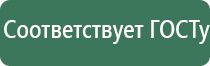 Соответствует ГОСТу